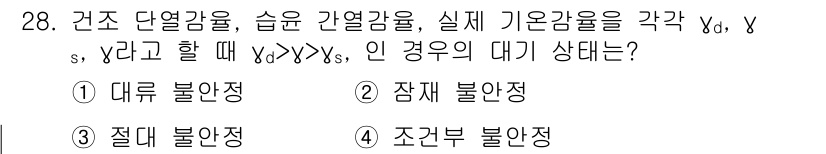 28. 건조 단열감율, 습윤 간열감율, 실제 기온감율을 각각 $\gamma_d$, $\gamma_s$, $\gamma$라고 할 때 $\gamma_d > \gamma > \gamma_s$, 인 경우의 대기 상태는?

① 대류 불안정
② 잠재 불안정
③ 절대 불안정
④ 조건부 불안정